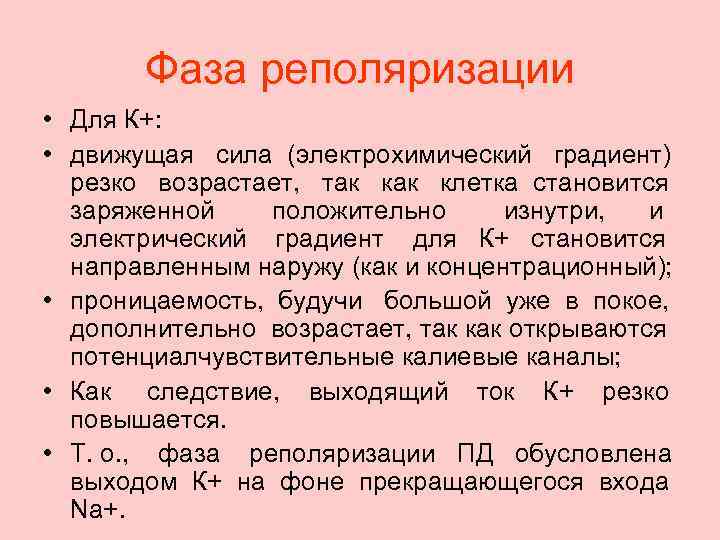 Фаза реполяризации

• Для К+:
• движущая сила (электрохимический градиент) резко возрастает, так как клетка становится заряженной положительно изнутри, и электрический градиент для К+ становится направленным наружу (как и концентрационный);
• проницаемость, будучи большой уже в покое, дополнительно возрастает, так как открываются потенциалчувствительные калиевые каналы;
• Как следствие, выходящий ток К+ резко повышается.
• Т. о., фаза реполяризации ПД обусловлена выходом К+ на фоне прекращающегося входа Na+.